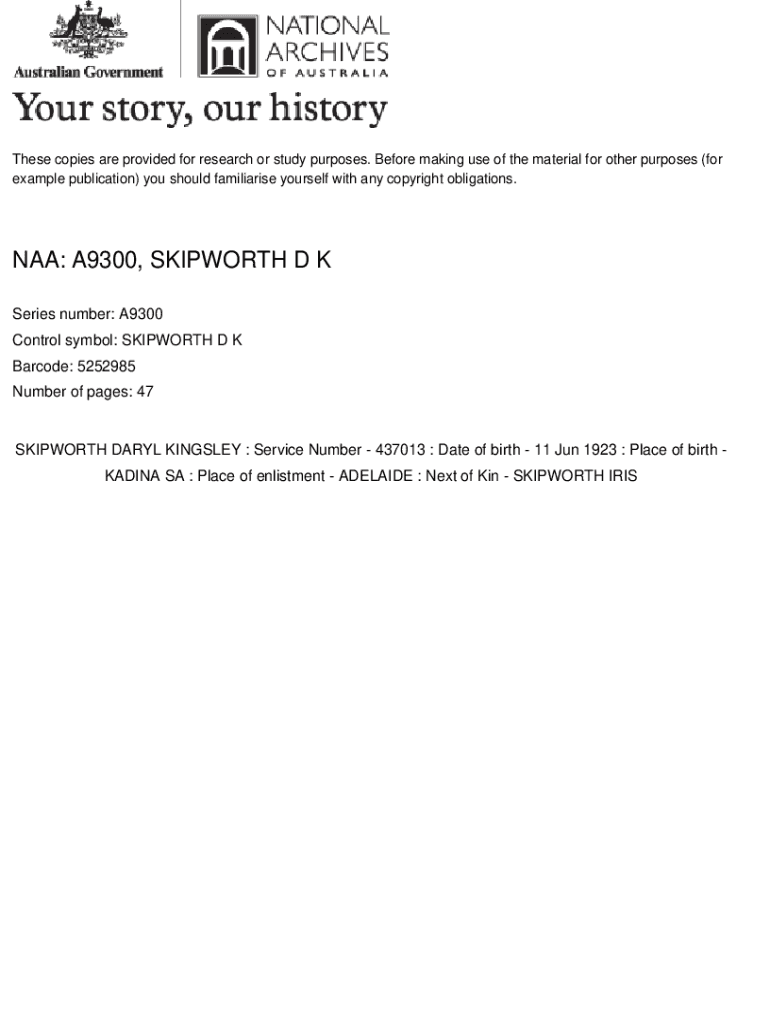 Australian Government

NATIONAL ARCHIVES OF AUSTRALIA

Your story, our history

These copies are provided for research or study purposes. Before making use of the material for other purposes (for example publication) you should familiarise yourself with any copyright obligations.

NAA: A9300, SKIPWORTH D K

Series number: A9300

Control symbol: SKIPWORTH D K

Barcode: 5252985

Number of pages: 47

SKIPWORTH DARYL KINGSLEY : Service Number - 437013 : Date of birth - 11 Jun 1923 : Place of birth - KADINA SA : Place of enlistment - ADELAIDE : Next of Kin - SKIPWORTH IRIS